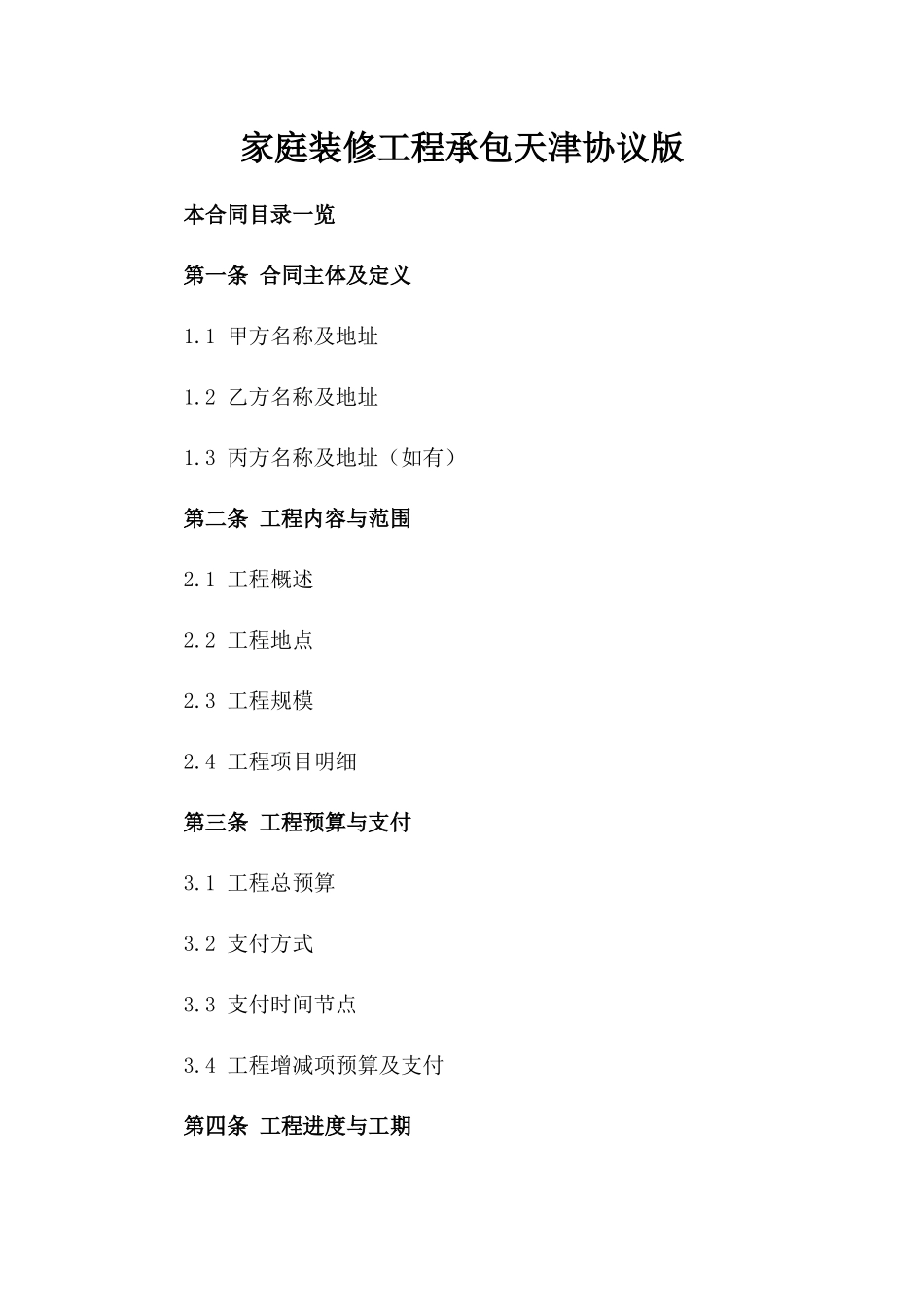 家庭装修工程承包天津协议版

本合同目录一览

第一条 合同主体及定义

1.1 甲方名称及地址

1.2 乙方名称及地址

1.3 丙方名称及地址（如有）

第二条 工程内容与范围

2.1 工程概述

2.2 工程地点

2.3 工程规模

2.4 工程项目明细

第三条 工程预算与支付

3.1 工程总预算

3.2 支付方式

3.3 支付时间节点

3.4 工程增减项预算及支付

第四条 工程进度与工期